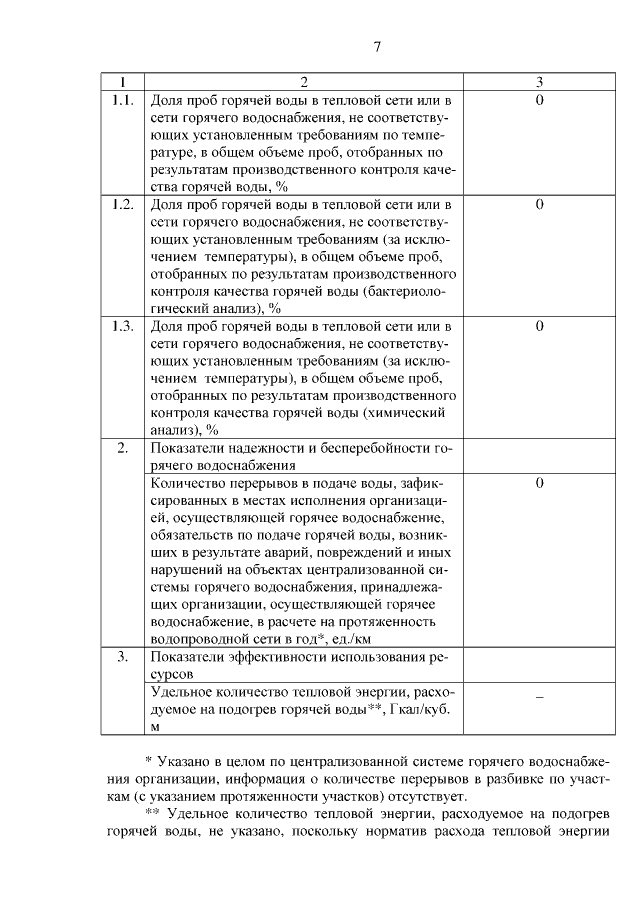 7

| 1 | 2 | 3 |
|---|---|---|
| 1.1. | Доля проб горячей воды в тепловой сети или в сети горячего водоснабжения, не соответствующих установленным требованиям по температуре, в общем объеме проб, отобранных по результатам производственного контроля качества горячей воды, % | 0 |
| 1.2. | Доля проб горячей воды в тепловой сети или в сети горячего водоснабжения, не соответствующих установленным требованиям (за исключением температуры), в общем объеме проб, отобранных по результатам производственного контроля качества горячей воды (бактериологический анализ), % | 0 |
| 1.3. | Доля проб горячей воды в тепловой сети или в сети горячего водоснабжения, не соответствующих установленным требованиям (за исключением температуры), в общем объеме проб, отобранных по результатам производственного контроля качества горячей воды (химический анализ), % | 0 |
| 2. | Показатели надежности и бесперебойности горячего водоснабжения | |
| | Количество перерывов в подаче воды, зафиксированных в местах исполнения организацией, осуществляющей горячее водоснабжение, обязательств по подаче горячей воды, возникших в результате аварий, повреждений и иных нарушений на объектах централизованной системы горячего водоснабжения, принадлежащих организации, осуществляющей горячее водоснабжение, в расчете на протяженность водопроводной сети в год*, ед./км | 0 |
| 3. | Показатели эффективности использования ресурсов | |
| | Удельное количество тепловой энергии, расходуемое на подогрев горячей воды**, Гкал/куб. м | – |

* Указано в целом по централизованной системе горячего водоснабжения организации, информация о количестве перерывов в разбивке по участкам (с указанием протяженности участков) отсутствует.

** Удельное количество тепловой энергии, расходуемое на подогрев горячей воды, не указано, поскольку норматив расхода тепловой энергии